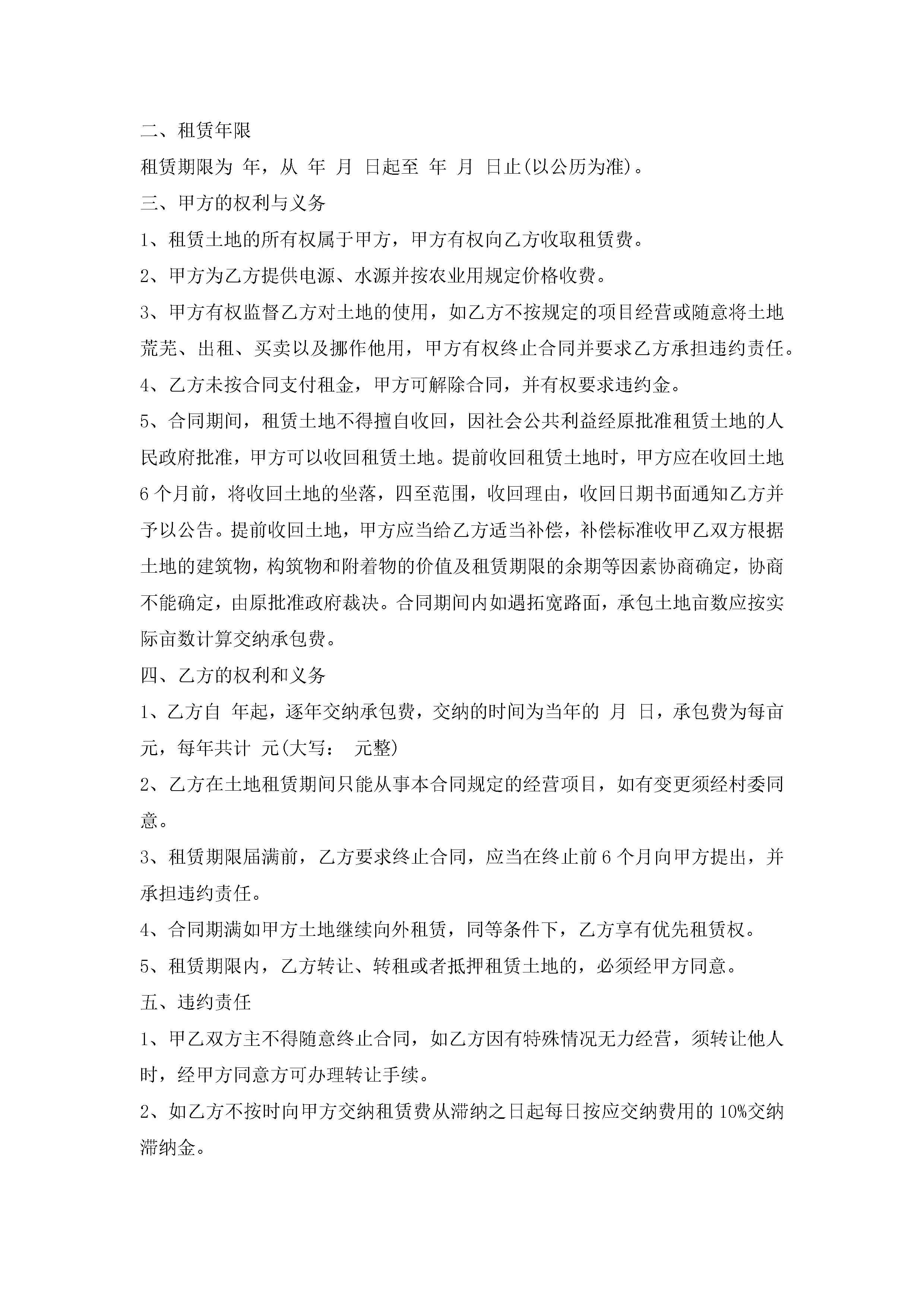 二、租赁年限

租赁期限为 年，从 年 月 日起至 年 月 日止(以公历为准)。

三、甲方的权利与义务

1、租赁土地的所有权属于甲方，甲方有权向乙方收取租赁费。

2、甲方为乙方提供电源、水源并按农业用规定价格收费。

3、甲方有权监督乙方对土地的使用，如乙方不按规定的项目经营或随意将土地荒芜、出租、买卖以及挪作他用，甲方有权终止合同并要求乙方承担违约责任。

4、乙方未按合同支付租金，甲方可解除合同，并有权要求违约金。

5、合同期间，租赁土地不得擅自收回，因社会公共利益经原批准租赁土地的人民政府批准，甲方可以收回租赁土地。提前收回租赁土地时，甲方应在收回土地6个月前，将收回土地的坐落，四至范围，收回理由，收回日期书面通知乙方并予以公告。提前收回土地，甲方应当给乙方适当补偿，补偿标准收甲乙双方根据土地的建筑物，构筑物和附着物的价值及租赁期限的余期等因素协商确定，协商不能确定，由原批准政府裁决。合同期间内如遇拓宽路面，承包土地亩数应按实际亩数计算交纳承包费。

四、乙方的权利和义务

1、乙方自 年起，逐年交纳承包费，交纳的时间为当年的 月 日，承包费为每亩 元，每年共计 元(大写： 元整)

2、乙方在土地租赁期间只能从事本合同规定的经营项目，如有变更须经村委同意。

3、租赁期限届满前，乙方要求终止合同，应当在终止前6个月向甲方提出，并承担违约责任。

4、合同期满如甲方土地继续向外租赁，同等条件下，乙方享有优先租赁权。

5、租赁期限内，乙方转让、转租或者抵押租赁土地的，必须经甲方同意。

五、违约责任

1、甲乙双方主不得随意终止合同，如乙方因有特殊情况无力经营，须转让他人时，经甲方同意方可办理转让手续。

2、如乙方不按时向甲方交纳租赁费从滞纳之日起每日按应交纳费用的10%交纳滞纳金。